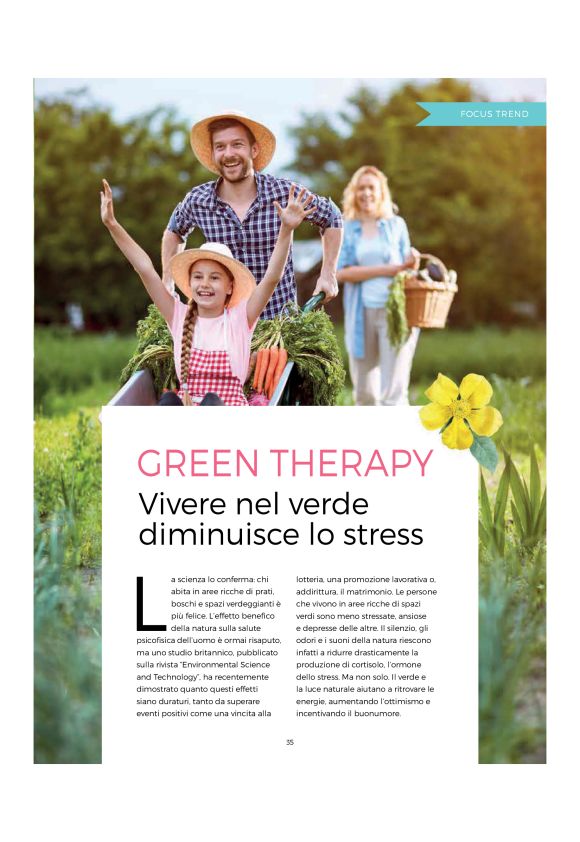 FOCUS TREND

GREEN THERAPY

Vivere nel verde diminuisce lo stress

La scienza lo conferma: chi abita in aree ricche di prati, boschi e spazi verdeggianti è più felice. L'effetto benefico della natura sulla salute psicofisica dell'uomo è ormai risaputo, ma uno studio britannico, pubblicato sulla rivista "Environmental Science and Technology", ha recentemente dimostrato quanto questi effetti siano duraturi, tanto da superare eventi positivi come una vincita alla lotteria, una promozione lavorativa o, addirittura, il matrimonio. Le persone che vivono in aree ricche di spazi verdi sono meno stressate, ansiose e depresse delle altre. Il silenzio, gli odori e i suoni della natura riescono infatti a ridurre drasticamente la produzione di cortisolo, l'ormone dello stress. Ma non solo. Il verde e la luce naturale aiutano a ritrovare le energie, aumentando l'ottimismo e incentivando il buonumore.

35